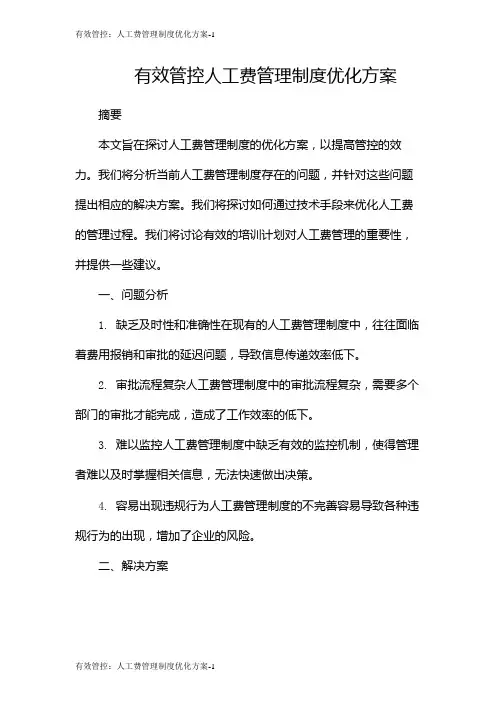 有效管控：人工费管理制度优化方案-1

有效管控人工费管理制度优化方案

摘要

本文旨在探讨人工费管理制度的优化方案，以提高管控的效力。我们将分析当前人工费管理制度存在的问题，并针对这些问题提出相应的解决方案。我们将探讨如何通过技术手段来优化人工费的管理过程。我们将讨论有效的培训计划对人工费管理的重要性，并提供一些建议。

一、问题分析

1. 缺乏及时性和准确性在现有的人工费管理制度中，往往面临着费用报销和审批的延迟问题，导致信息传递效率低下。

2. 审批流程复杂人工费管理制度中的审批流程复杂，需要多个部门的审批才能完成，造成了工作效率的低下。

3. 难以监控人工费管理制度中缺乏有效的监控机制，使得管理者难以及时掌握相关信息，无法快速做出决策。

4. 容易出现违规行为人工费管理制度的不完善容易导致各种违规行为的出现，增加了企业的风险。

二、解决方案

有效管控：人工费管理制度优化方案-1